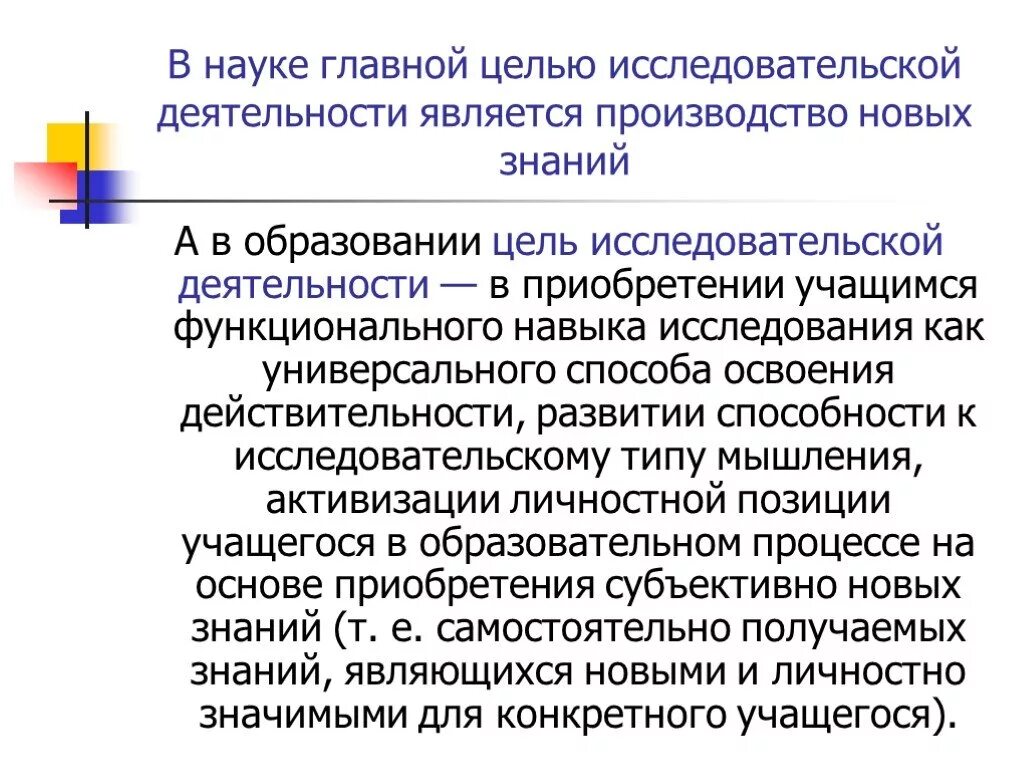 В науке главной целью исследовательской деятельности является производство новых знаний

А в образовании цель исследовательской деятельности — в приобретении учащимся функционального навыка исследования как универсального способа освоения действительности, развитии способности к исследовательскому типу мышления, активизации личностной позиции учащегося в образовательном процессе на основе приобретения субъективно новых знаний (т. е. самостоятельно получаемых знаний, являющихся новыми и личностно значимыми для конкретного учащегося).